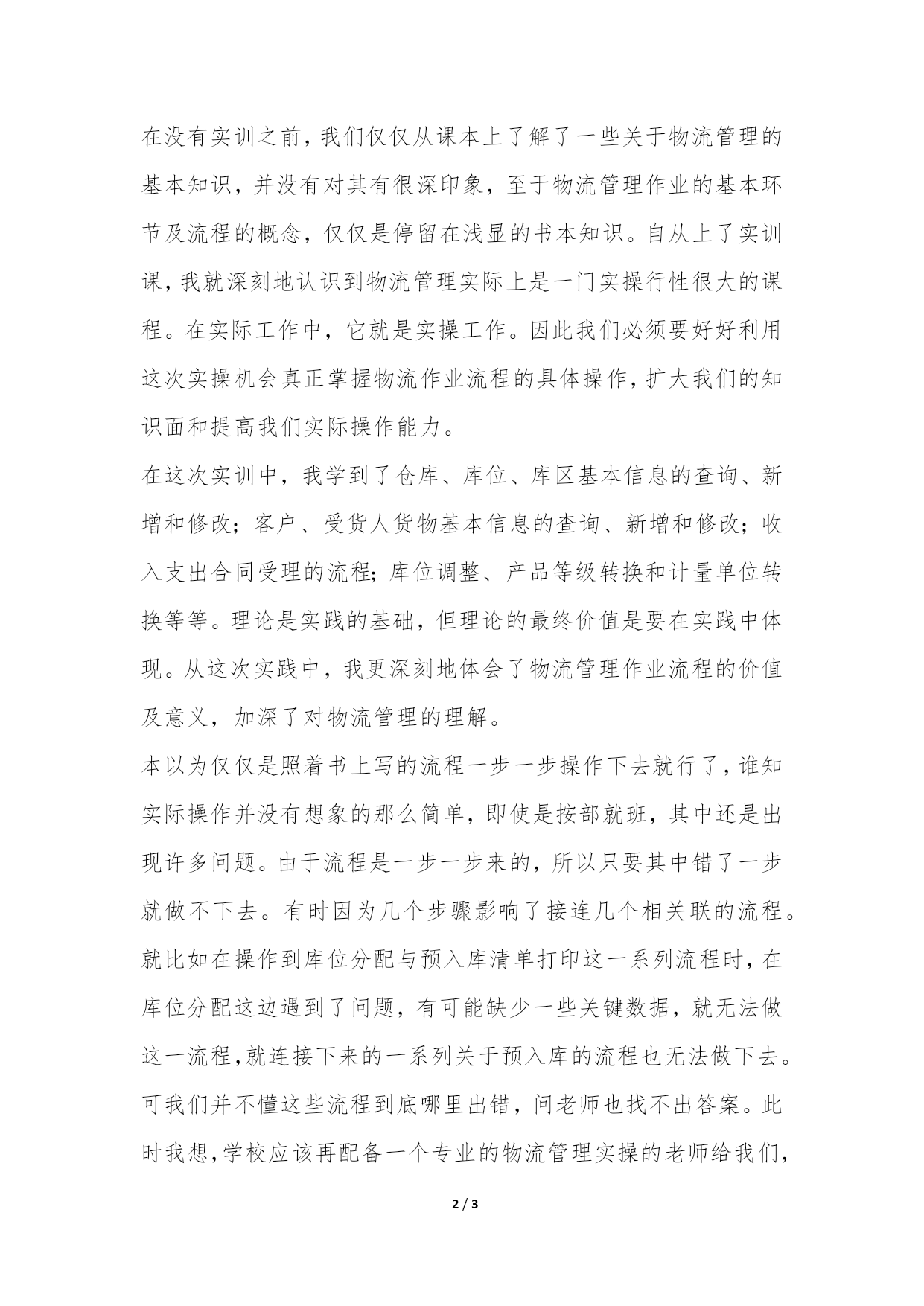 在没有实训之前，我们仅仅从课本上了解了一些关于物流管理的基本知识，并没有对其有很深印象，至于物流管理作业的基本环节及流程的概念，仅仅是停留在浅显的书本知识。自从上了实训课，我就深刻地认识到物流管理实际上是一门实操行性很大的课程。在实际工作中，它就是实操工作。因此我们必须要好好利用这次实操机会真正掌握物流作业流程的具体操作，扩大我们的知识面和提高我们实际操作能力。

在这次实训中，我学到了仓库、库位、库区基本信息的查询、新增和修改；客户、受货人货物基本信息的查询、新增和修改；收入支出合同受理的流程；库位调整、产品等级转换和计量单位转换等等。理论是实践的基础，但理论的最终价值是要在实践中体现。从这次实践中，我更深刻地体会了物流管理作业流程的价值及意义，加深了对物流管理的理解。

本以为仅仅是照着书上写的流程一步一步操作下去就行了，谁知实际操作并没有想象的那么简单，即使是按部就班，其中还是出现许多问题。由于流程是一步一步来的，所以只要其中错了一步就做不下去。有时因为几个步骤影响了接连几个相关联的流程。就比如在操作到库位分配与预入库清单打印这一系列流程时，在库位分配这边遇到了问题，有可能缺少一些关键数据，就无法做这一流程，就连接下来的一系列关于预入库的流程也无法做下去。可我们并不懂这些流程到底哪里出错，问老师也找不出答案。此时我想，学校应该再配备一个专业的物流管理实操的老师给我们，

2 / 3